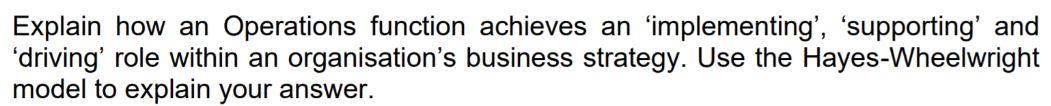 Explain how an Operations function achieves an ‘implementing’, ‘supporting’ and ‘driving’ role within an organisation’s business strategy. Use the Hayes-Wheelwright model to explain your answer.